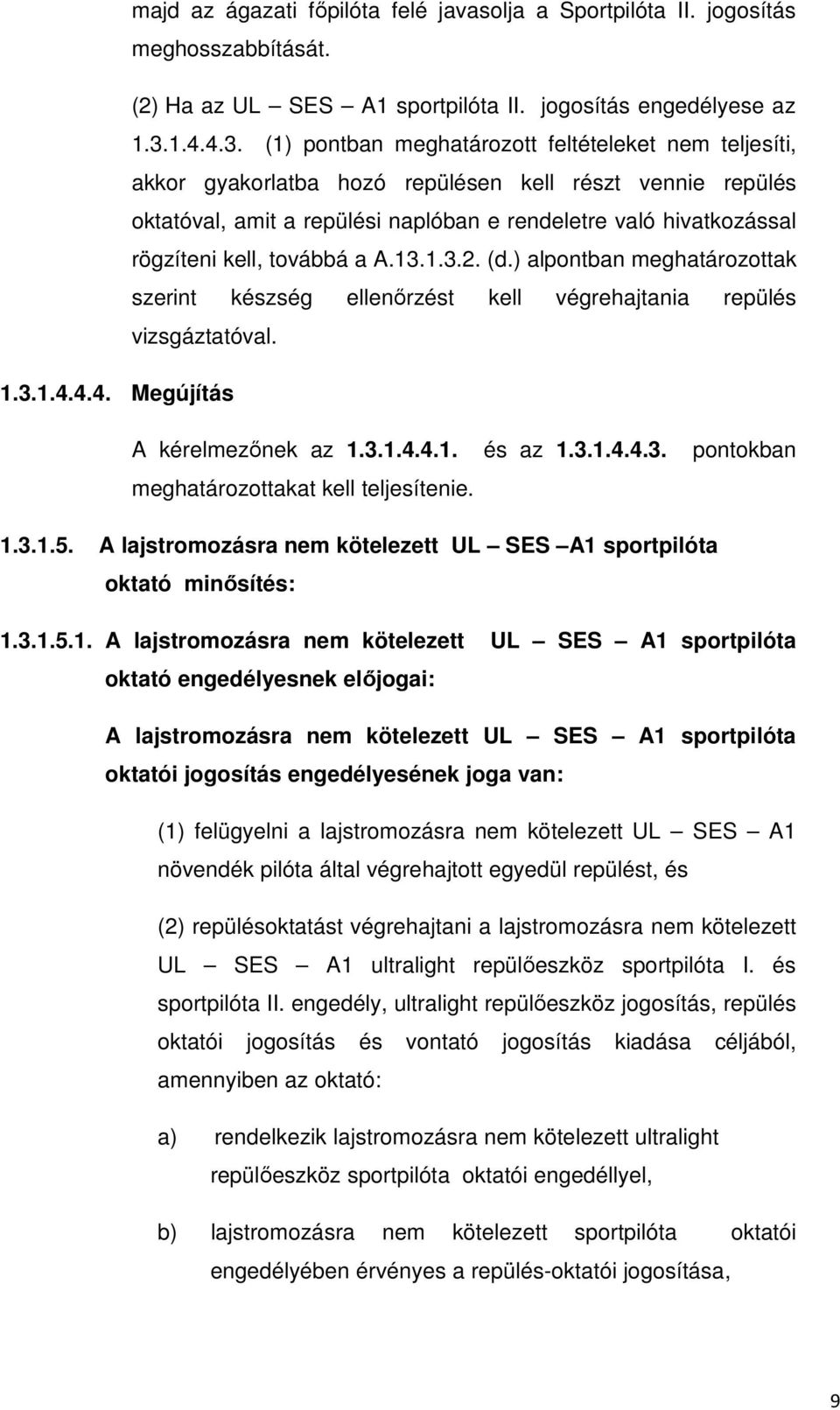 majd az ágazati főpilóta felé javasolja a Sportpilóta II. jogosítás meghosszabbítását.

(2) Ha az UL – SES – A1 sportpilóta II. jogosítás engedélyese az 1.3.1.4.4.3. (1) pontban meghatározott feltételeket nem teljesíti, akkor gyakorlatba hozó repülésen kell részt vennie repülés oktatóval, amit a repülési naplóban e rendeletre való hivatkozással rögzíteni kell, továbbá a A.13.1.3.2. (d.) alpontban meghatározottak szerint készség ellenőrzést kell végrehajtania repülés vizsgáztatóval.

1.3.1.4.4.4. Megújítás

A kérelmezőnek az 1.3.1.4.4.1. és az 1.3.1.4.4.3. pontokban meghatározottakat kell teljesítenie.

1.3.1.5. A lajstromozásra nem kötelezett UL – SES –A1 sportpilóta oktató minősítés:

1.3.1.5.1. A lajstromozásra nem kötelezett UL – SES – A1 sportpilóta oktató engedélyesnek előjogai:

A lajstromozásra nem kötelezett UL – SES – A1 sportpilóta oktatói jogosítás engedélyesének joga van:

(1) felügyelni a lajstromozásra nem kötelezett UL – SES – A1 növendék pilóta által végrehajtott egyedül repülést, és

(2) repülésoktatást végrehajtani a lajstromozásra nem kötelezett UL – SES – A1 ultralight repülőeszköz sportpilóta I. és sportpilóta II. engedély, ultralight repülőeszköz jogosítás, repülés oktatói jogosítás és vontató jogosítás kiadása céljából, amennyiben az oktató:

a) rendelkezik lajstromozásra nem kötelezett ultralight repülőeszköz sportpilóta oktatói engedéllyel,

b) lajstromozásra nem kötelezett sportpilóta oktatói engedélyében érvényes a repülés-oktatói jogosítása,

9